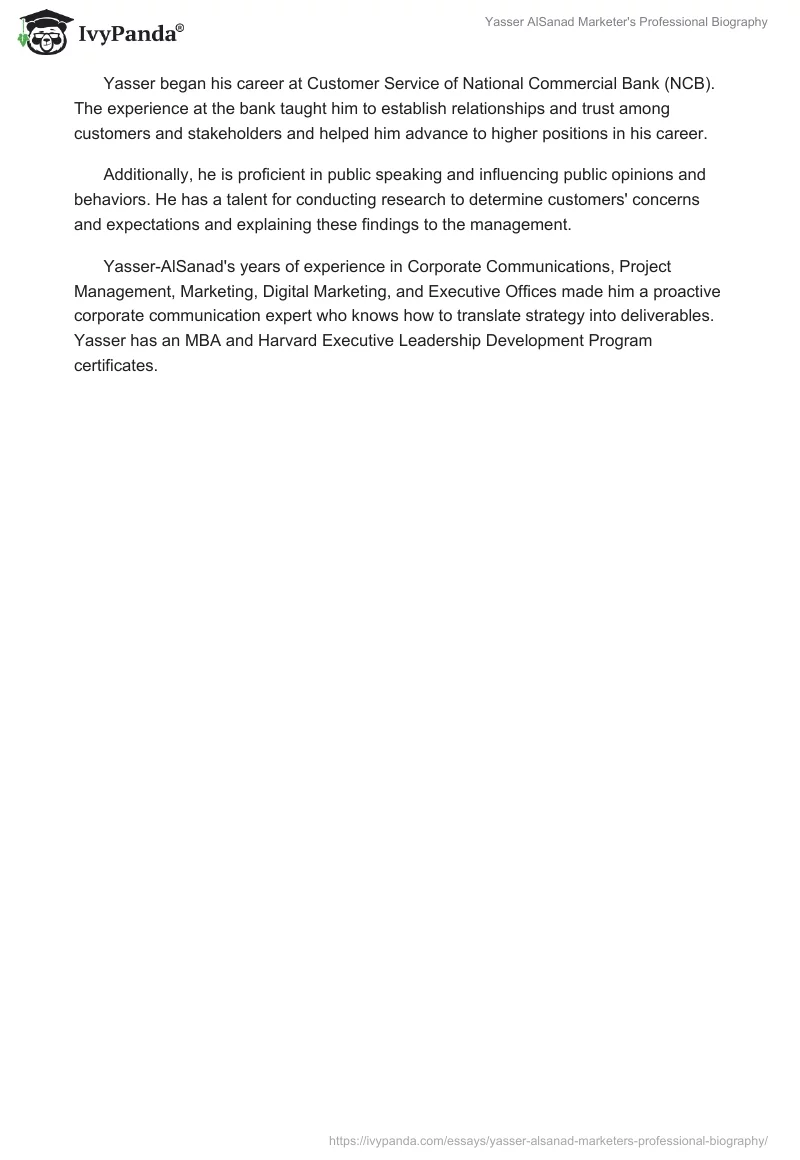 IvyPanda®

Yasser AlSanad Marketer's Professional Biography

Yasser began his career at Customer Service of National Commercial Bank (NCB). The experience at the bank taught him to establish relationships and trust among customers and stakeholders and helped him advance to higher positions in his career.

Additionally, he is proficient in public speaking and influencing public opinions and behaviors. He has a talent for conducting research to determine customers' concerns and expectations and explaining these findings to the management.

Yasser-AlSanad's years of experience in Corporate Communications, Project Management, Marketing, Digital Marketing, and Executive Offices made him a proactive corporate communication expert who knows how to translate strategy into deliverables. Yasser has an MBA and Harvard Executive Leadership Development Program certificates.

https://ivypanda.com/essays/yasser-alsanad-marketers-professional-biography/